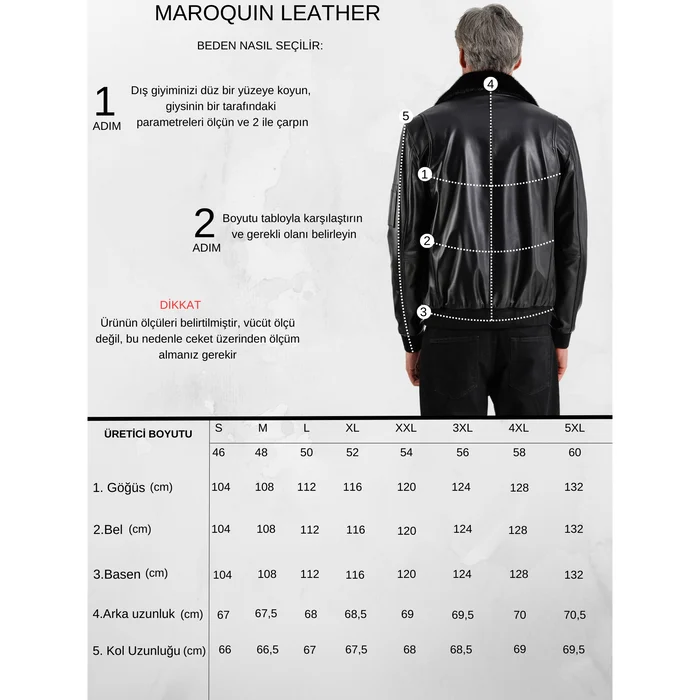 MAROQUIN LEATHER

BEDEN NASIL SEÇİLİR:

1 ADIM Dış giyiminizi düz bir yüzeye koyun, giysinin bir tarafındaki parametreleri ölçün ve 2 ile çarpın

2 ADIM Boyutu tabloyla karşılaştırın ve gerekli olanı belirleyin

DİKKAT
Ürünün ölçüleri belirtilmiştir, vücüt ölçü değil, bu nedenle ceket üzerinden ölçüm almanız gerekir

4
5
1
2
3

| ÜRETİCİ BOYUTU | S | M | L | XL | XXL | 3XL | 4XL | 5XL |
|---|---|---|---|---|---|---|---|---|
| | 46 | 48 | 50 | 52 | 54 | 56 | 58 | 60 |
| 1. Göğüs (cm) | 104 | 108 | 112 | 116 | 120 | 124 | 128 | 132 |
| 2.Bel (cm) | 104 | 108 | 112 | 116 | 120 | 124 | 128 | 132 |
| 3.Basen (cm) | 104 | 108 | 112 | 116 | 120 | 124 | 128 | 132 |
| 4.Arka uzunluk (cm) | 67 | 67,5 | 68 | 68,5 | 69 | 69,5 | 70 | 70,5 |
| 5. Kol Uzunluğu (cm) | 66 | 66,5 | 67 | 67,5 | 68 | 68,5 | 69 | 69,5 |